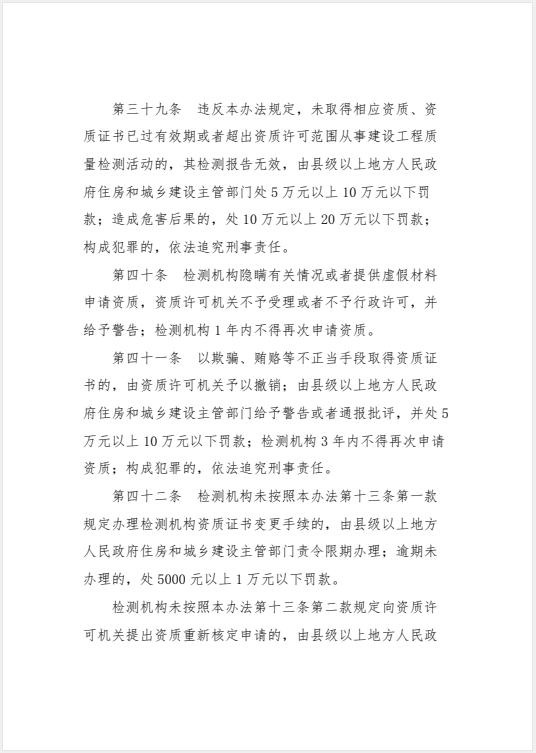 第三十九条　违反本办法规定，未取得相应资质、资质证书已过有效期或者超出资质许可范围从事建设工程质量检测活动的，其检测报告无效，由县级以上地方人民政府住房和城乡建设主管部门处 5 万元以上 10 万元以下罚款；造成危害后果的，处 10 万元以上 20 万元以下罚款；构成犯罪的，依法追究刑事责任。

第四十条　检测机构隐瞒有关情况或者提供虚假材料申请资质，资质许可机关不予受理或者不予行政许可，并给予警告；检测机构 1 年内不得再次申请资质。

第四十一条　以欺骗、贿赂等不正当手段取得资质证书的，由资质许可机关予以撤销；由县级以上地方人民政府住房和城乡建设主管部门给予警告或者通报批评，并处 5 万元以上 10 万元以下罚款；检测机构 3 年内不得再次申请资质；构成犯罪的，依法追究刑事责任。

第四十二条　检测机构未按照本办法第十三条第一款规定办理检测机构资质证书变更手续的，由县级以上地方人民政府住房和城乡建设主管部门责令限期办理；逾期未办理的，处 5000 元以上 1 万元以下罚款。

检测机构未按照本办法第十三条第二款规定向资质许可机关提出资质重新核定申请的，由县级以上地方人民政